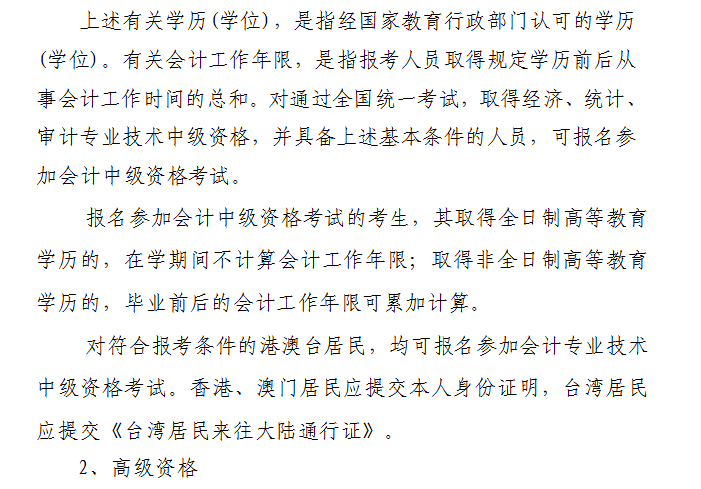 上述有关学历(学位)，是指经国家教育行政部门认可的学历(学位)。有关会计工作年限，是指报考人员取得规定学历前后从事会计工作时间的总和。对通过全国统一考试，取得经济、统计、审计专业技术中级资格，并具备上述基本条件的人员，可报名参加会计中级资格考试。

报名参加会计中级资格考试的考生，其取得全日制高等教育学历的，在学期间不计算会计工作年限；取得非全日制高等教育学历的，毕业前后的会计工作年限可累加计算。

对符合报考条件的港澳台居民，均可报名参加会计专业技术中级资格考试。香港、澳门居民应提交本人身份证明，台湾居民应提交《台湾居民来往大陆通行证》。

2、高级资格